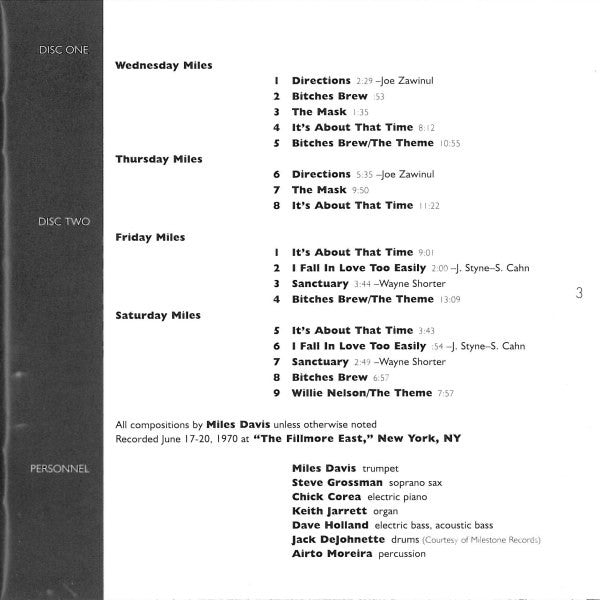 DISC ONE

Wednesday Miles

1 Directions 2:29 –Joe Zawinul
2 Bitches Brew :53
3 The Mask 1:35
4 It's About That Time 8:12
5 Bitches Brew/The Theme 10:55

Thursday Miles

6 Directions 5:35 –Joe Zawinul
7 The Mask 9:50
8 It's About That Time 11:22

DISC TWO

Friday Miles

1 It's About That Time 9:01
2 I Fall In Love Too Easily 2:00 –J. Styne–S. Cahn
3 Sanctuary 3:44 –Wayne Shorter
4 Bitches Brew/The Theme 13:09

Saturday Miles

5 It's About That Time 3:43
6 I Fall In Love Too Easily :54 –J. Styne–S. Cahn
7 Sanctuary 2:49 –Wayne Shorter
8 Bitches Brew 6:57
9 Willie Nelson/The Theme 7:57

3

All compositions by Miles Davis unless otherwise noted
Recorded June 17-20, 1970 at "The Fillmore East," New York, NY

PERSONNEL

Miles Davis trumpet
Steve Grossman soprano sax
Chick Corea electric piano
Keith Jarrett organ
Dave Holland electric bass, acoustic bass
Jack DeJohnette drums (Courtesy of Milestone Records)
Airto Moreira percussion